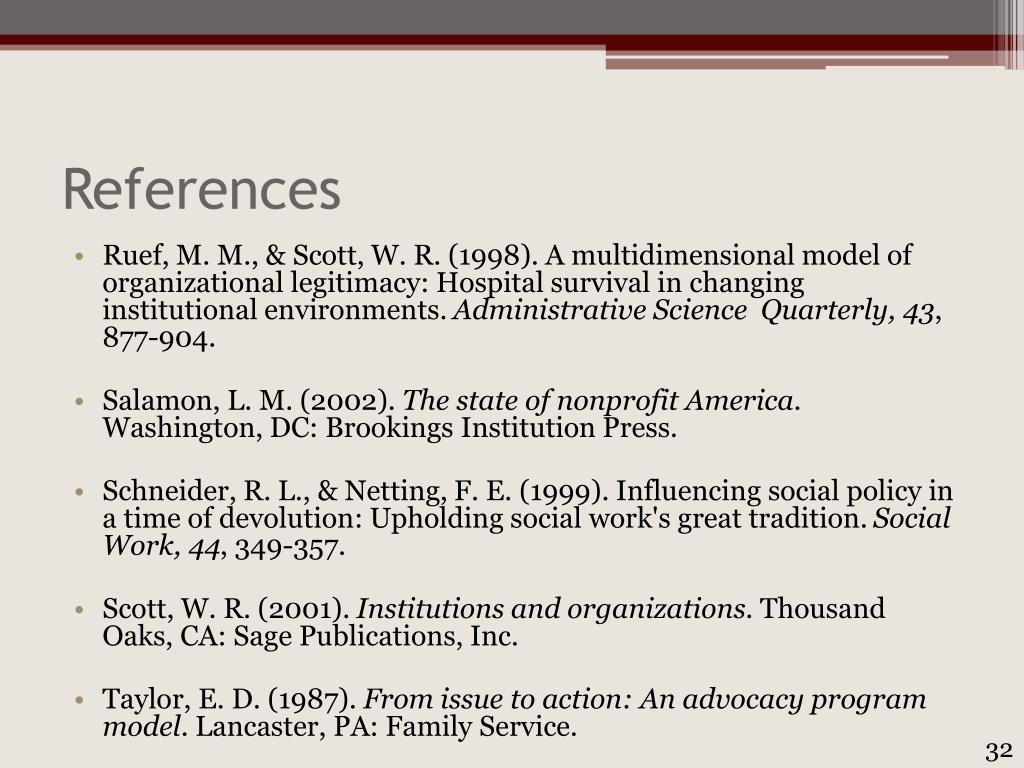 References

• Ruef, M. M., & Scott, W. R. (1998). A multidimensional model of organizational legitimacy: Hospital survival in changing institutional environments. Administrative Science Quarterly, 43, 877-904.

• Salamon, L. M. (2002). The state of nonprofit America. Washington, DC: Brookings Institution Press.

• Schneider, R. L., & Netting, F. E. (1999). Influencing social policy in a time of devolution: Upholding social work's great tradition. Social Work, 44, 349-357.

• Scott, W. R. (2001). Institutions and organizations. Thousand Oaks, CA: Sage Publications, Inc.

• Taylor, E. D. (1987). From issue to action: An advocacy program model. Lancaster, PA: Family Service.

32